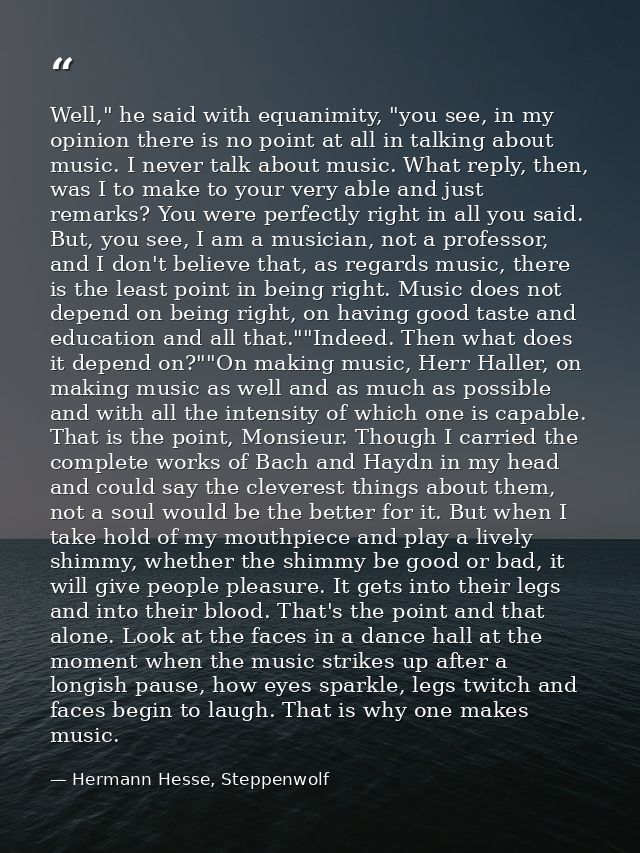 "

Well," he said with equanimity, "you see, in my opinion there is no point at all in talking about music. I never talk about music. What reply, then, was I to make to your very able and just remarks? You were perfectly right in all you said. But, you see, I am a musician, not a professor, and I don't believe that, as regards music, there is the least point in being right. Music does not depend on being right, on having good taste and education and all that.""Indeed. Then what does it depend on?""On making music, Herr Haller, on making music as well and as much as possible and with all the intensity of which one is capable. That is the point, Monsieur. Though I carried the complete works of Bach and Haydn in my head and could say the cleverest things about them, not a soul would be the better for it. But when I take hold of my mouthpiece and play a lively shimmy, whether the shimmy be good or bad, it will give people pleasure. It gets into their legs and into their blood. That's the point and that alone. Look at the faces in a dance hall at the moment when the music strikes up after a longish pause, how eyes sparkle, legs twitch and faces begin to laugh. That is why one makes music.

— Hermann Hesse, Steppenwolf